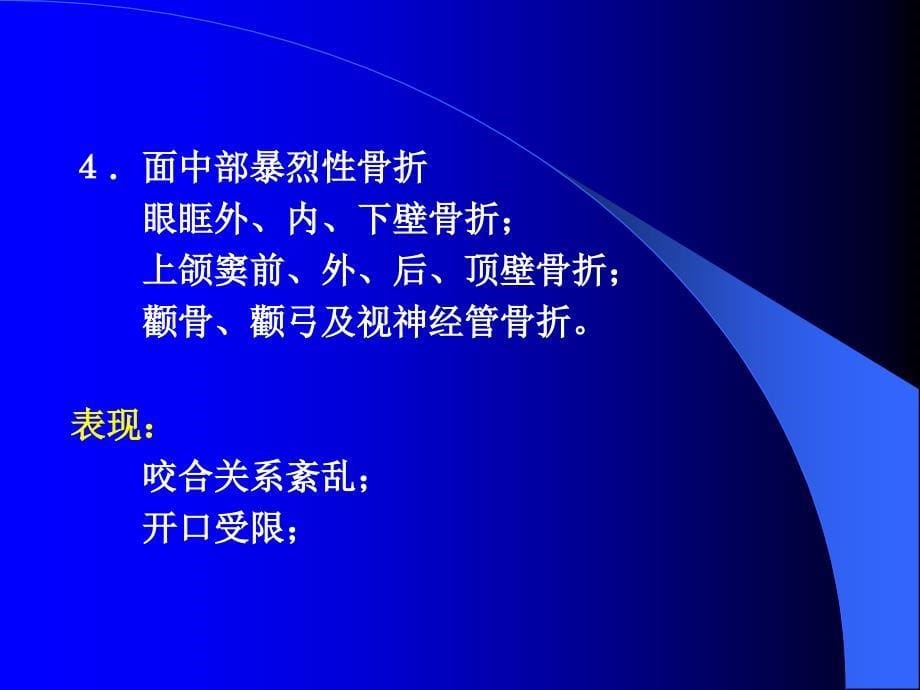 4．面中部暴烈性骨折

眼眶外、内、下壁骨折；

上颌窦前、外、后、顶壁骨折；

颧骨、颧弓及视神经管骨折。

表现：

咬合关系紊乱；

开口受限；